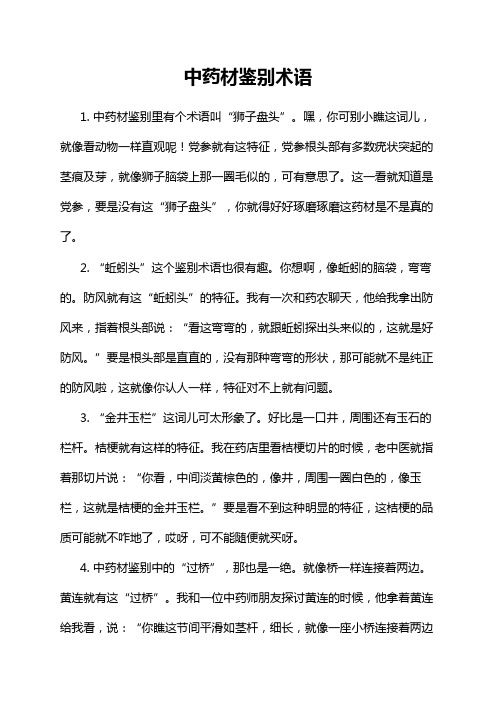 中药材鉴别术语

1. 中药材鉴别里有个术语叫“狮子盘头”。嘿，你可别小瞧这词儿，就像看动物一样直观呢！党参就有这特征，党参根头部有多数疣状突起的茎痕及芽，就像狮子脑袋上那一圈毛似的，可有意思了。这一看就知道是党参，要是没有这“狮子盘头”，你就得好好琢磨琢磨这药材是不是真的了。

2. “蚯蚓头”这个鉴别术语也很有趣。你想啊，像蚯蚓的脑袋，弯弯的。防风就有这“蚯蚓头”的特征。我有一次和药农聊天，他给我拿出防风来，指着根头部说：“看这弯弯的，就跟蚯蚓探出头来似的，这就是好防风。”要是根头部是直直的，没有那种弯弯的形状，那可能就不是纯正的防风啦，这就像你认人一样，特征对不上就有问题。

3. “金井玉栏”这词儿可太形象了。好比是一口井，周围还有玉石的栏杆。桔梗就有这样的特征。我在药店里看桔梗切片的时候，老中医就指着那切片说：“你看，中间淡黄棕色的，像井，周围一圈白色的，像玉栏，这就是桔梗的金井玉栏。”要是看不到这种明显的特征，这桔梗的品质可能就不咋地了，哎呀，可不能随便就买呀。

4. 中药材鉴别中的“过桥”，那也是一绝。就像桥一样连接着两边。黄连就有这“过桥”。我和一位中药师朋友探讨黄连的时候，他拿着黄连给我看，说：“你瞧这节间平滑如茎杆，细长，就像一座小桥连接着两边